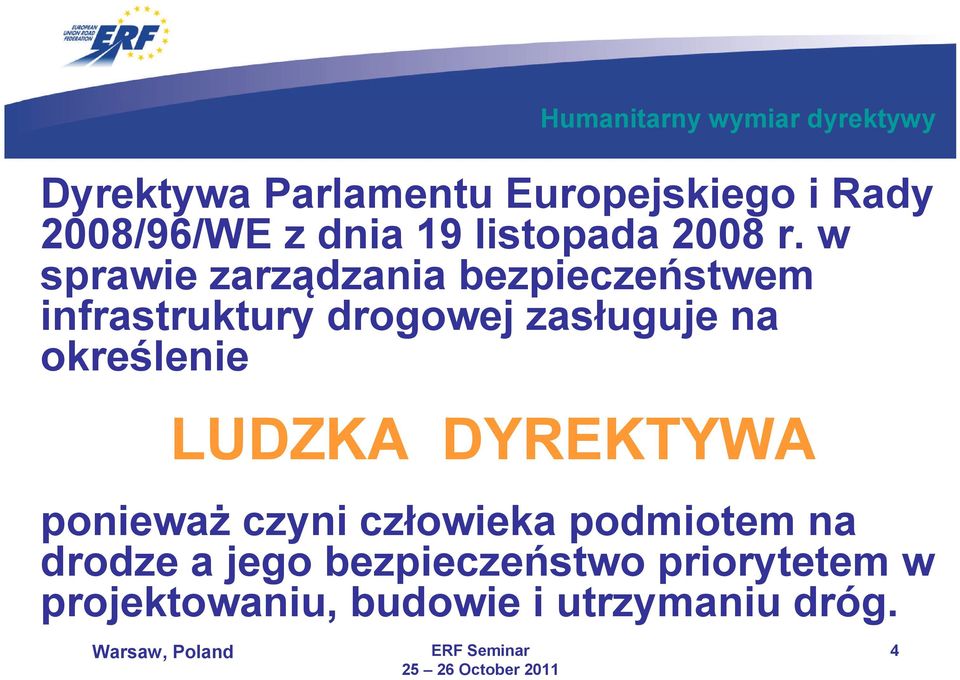 EUROPEAN UNION ROAD FEDERATION
ERF

Humanitarny wymiar dyrektywy

Dyrektywa Parlamentu Europejskiego i Rady 2008/96/WE z dnia 19 listopada 2008 r. w sprawie zarządzania bezpieczeństwem infrastruktury drogowej zasługuje na określenie

LUDZKA DYREKTYWA

ponieważ czyni człowieka podmiotem na drodze a jego bezpieczeństwo priorytetem w projektowaniu, budowie i utrzymaniu dróg.

Warsaw, Poland

ERF Seminar
25 – 26 October 2011

4